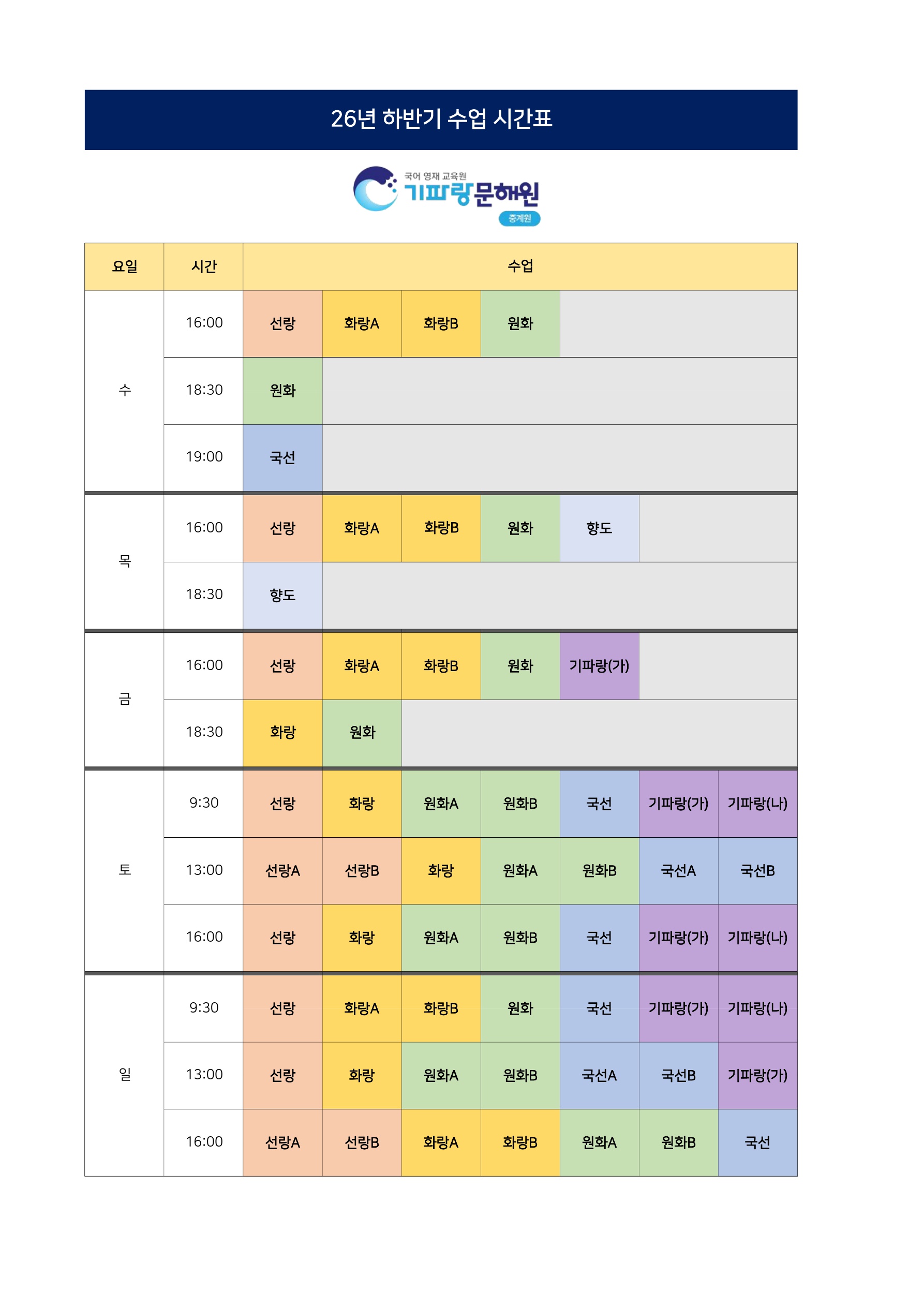 26년 하반기 수업 시간표

국어 영재 교육원
기파랑문해원
중계원

| 요일 | 시간 | 수업 | | | | | | |
|---|---|---|---|---|---|---|---|---|
| 수 | 16:00 | 선랑 | 화랑A | 화랑B | 원화 | | | |
| | 18:30 | 원화 | | | | | | |
| | 19:00 | 국선 | | | | | | |
| 목 | 16:00 | 선랑 | 화랑A | 화랑B | 원화 | 향도 | | |
| | 18:30 | 향도 | | | | | | |
| 금 | 16:00 | 선랑 | 화랑A | 화랑B | 원화 | 기파랑(가) | | |
| | 18:30 | 화랑 | 원화 | | | | | |
| 토 | 9:30 | 선랑 | 화랑 | 원화A | 원화B | 국선 | 기파랑(가) | 기파랑(나) |
| | 13:00 | 선랑A | 선랑B | 화랑 | 원화A | 원화B | 국선A | 국선B |
| | 16:00 | 선랑 | 화랑 | 원화A | 원화B | 국선 | 기파랑(가) | 기파랑(나) |
| 일 | 9:30 | 선랑 | 화랑A | 화랑B | 원화 | 국선 | 기파랑(가) | 기파랑(나) |
| | 13:00 | 선랑 | 화랑 | 원화A | 원화B | 국선A | 국선B | 기파랑(가) |
| | 16:00 | 선랑A | 선랑B | 화랑A | 화랑B | 원화A | 원화B | 국선 |